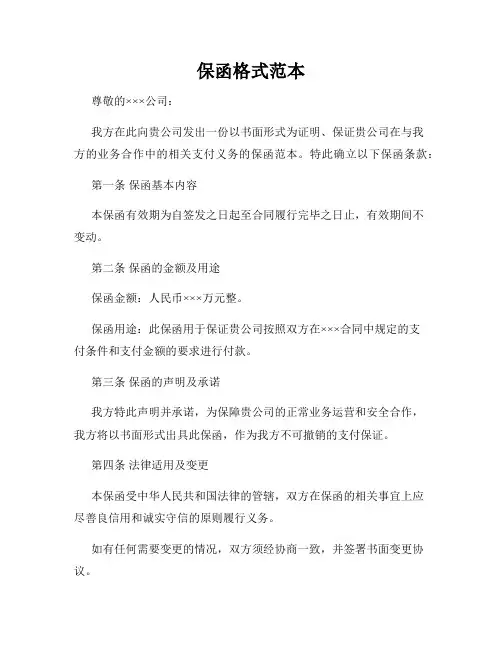 保函格式范本

尊敬的×××公司：

我方在此向贵公司发出一份以书面形式为证明、保证贵公司在与我方的业务合作中的相关支付义务的保函范本。特此确立以下保函条款：

第一条 保函基本内容

本保函有效期为自签发之日起至合同履行完毕之日止，有效期间不变动。

第二条 保函的金额及用途

保函金额：人民币×××万元整。

保函用途：此保函用于保证贵公司按照双方在×××合同中规定的支付条件和支付金额的要求进行付款。

第三条 保函的声明及承诺

我方特此声明并承诺，为保障贵公司的正常业务运营和安全合作，我方将以书面形式出具此保函，作为我方不可撤销的支付保证。

第四条 法律适用及变更

本保函受中华人民共和国法律的管辖，双方在保函的相关事宜上应尽善良信用和诚实守信的原则履行义务。

如有任何需要变更的情况，双方须经协商一致，并签署书面变更协议。